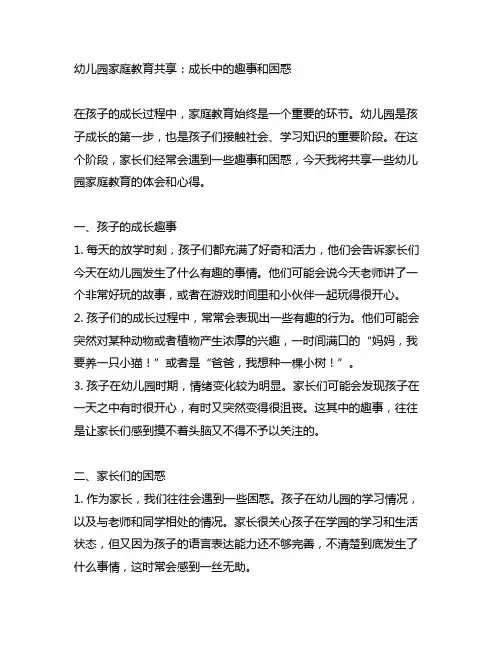 幼儿园家庭教育共享：成长中的趣事和困惑

在孩子的成长过程中，家庭教育始终是一个重要的环节。幼儿园是孩子成长的第一步，也是孩子们接触社会、学习知识的重要阶段。在这个阶段，家长们经常会遇到一些趣事和困惑，今天我将共享一些幼儿园家庭教育的体会和心得。

一、孩子的成长趣事
1. 每天的放学时刻，孩子们都充满了好奇和活力，他们会告诉家长们今天在幼儿园发生了什么有趣的事情。他们可能会说今天老师讲了一个非常好玩的故事，或者在游戏时间里和小伙伴一起玩得很开心。
2. 孩子们的成长过程中，常常会表现出一些有趣的行为。他们可能会突然对某种动物或者植物产生浓厚的兴趣，一时间满口的“妈妈，我要养一只小猫！”或者是“爸爸，我想种一棵小树！”。
3. 孩子在幼儿园时期，情绪变化较为明显。家长们可能会发现孩子在一天之中有时很开心，有时又突然变得很沮丧。这其中的趣事，往往是让家长们感到摸不着头脑又不得不予以关注的。

二、家长们的困惑
1. 作为家长，我们往往会遇到一些困惑。孩子在幼儿园的学习情况，以及与老师和同学相处的情况。家长很关心孩子在学园的学习和生活状态，但又因为孩子的语言表达能力还不够完善，不清楚到底发生了什么事情，这时常会感到一丝无助。